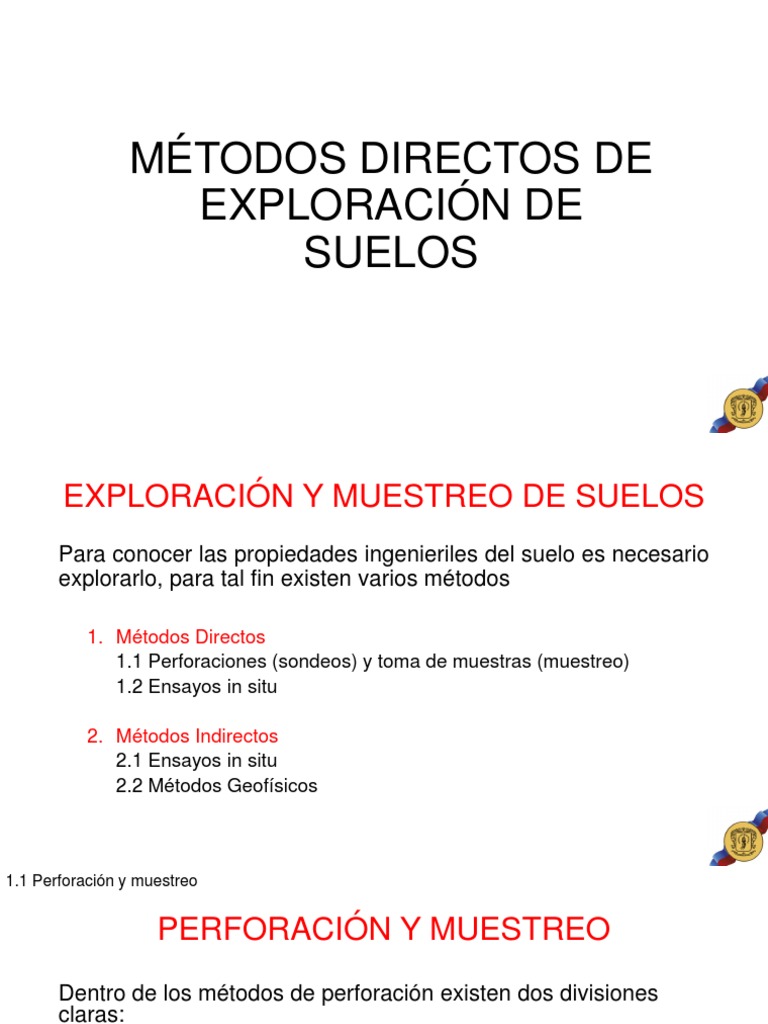 MÉTODOS DIRECTOS DE EXPLORACIÓN DE SUELOS

EXPLORACIÓN Y MUESTREO DE SUELOS

Para conocer las propiedades ingenieriles del suelo es necesario explorarlo, para tal fin existen varios métodos

1. Métodos Directos
1.1 Perforaciones (sondeos) y toma de muestras (muestreo)
1.2 Ensayos in situ

2. Métodos Indirectos
2.1 Ensayos in situ
2.2 Métodos Geofísicos

1.1 Perforación y muestreo

PERFORACIÓN Y MUESTREO

Dentro de los métodos de perforación existen dos divisiones claras: